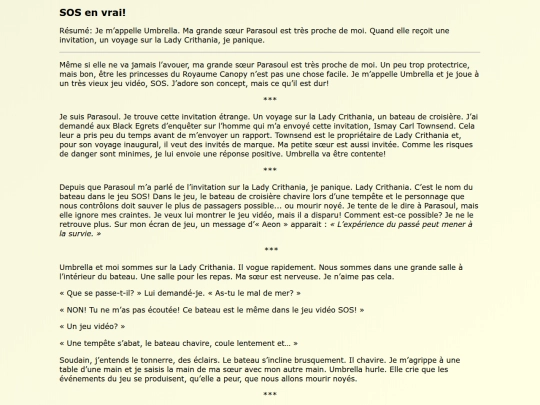 SOS en vrai!

Résumé: Je m'appelle Umbrella. Ma grande sœur Parasoul est très proche de moi. Quand elle reçoit une invitation, un voyage sur la Lady Crithania, je panique.

Même si elle ne va jamais l'avouer, ma grande sœur Parasoul est très proche de moi. Un peu trop protectrice, mais bon, être les princesses du Royaume Canopy n'est pas une chose facile. Je m'appelle Umbrella et je joue à un très vieux jeu vidéo, SOS. J'adore son concept, mais ce qu'il est dur!

***

Je suis Parasoul. Je trouve cette invitation étrange. Un voyage sur la Lady Crithania, un bateau de croisière. J'ai demandé aux Black Egrets d'enquêter sur l'homme qui m'a envoyé cette invitation, Ismay Carl Townsend. Cela leur a pris peu du temps avant de m'envoyer un rapport. Townsend est le propriétaire de Lady Crithania et, pour son voyage inaugural, il veut des invités de marque. Ma petite sœur est aussi invitée. Comme les risques de danger sont minimes, je lui envoie une réponse positive. Umbrella va être contente!

***

Depuis que Parasoul m'a parlé de l'invitation sur la Lady Crithania, je panique. Lady Crithania. C'est le nom du bateau dans le jeu SOS! Dans le jeu, le bateau de croisière chavire lors d'une tempête et le personnage que nous contrôlons doit sauver le plus de passagers possible… ou mourir noyé. Je tente de le dire à Parasoul, mais elle ignore mes craintes. Je veux lui montrer le jeu vidéo, mais il a disparu! Comment est-ce possible? Je ne le retrouve plus. Sur mon écran de jeu, un message d'« Aeon » apparait : « L'expérience du passé peut mener à la survie. »

***

Umbrella et moi sommes sur la Lady Crithania. Il vogue rapidement. Nous sommes dans une grande salle à l'intérieur du bateau. Une salle pour les repas. Ma sœur est nerveuse. Je n'aime pas cela.

« Que se passe-t-il? » Lui demandé-je. « As-tu le mal de mer? »

« NON! Tu ne m'as pas écoutée! Ce bateau est le même dans le jeu vidéo SOS! »

« Un jeu vidéo? »

« Une tempête s'abat, le bateau chavire, coule lentement et… »

Soudain, j'entends le tonnerre, des éclairs. Le bateau s'incline brusquement. Il chavire. Je m'agrippe à une table d'une main et je saisis la main de ma sœur avec mon autre main. Umbrella hurle. Elle crie que les événements du jeu se produisent, qu'elle a peur, que nous allons mourir noyés.

***